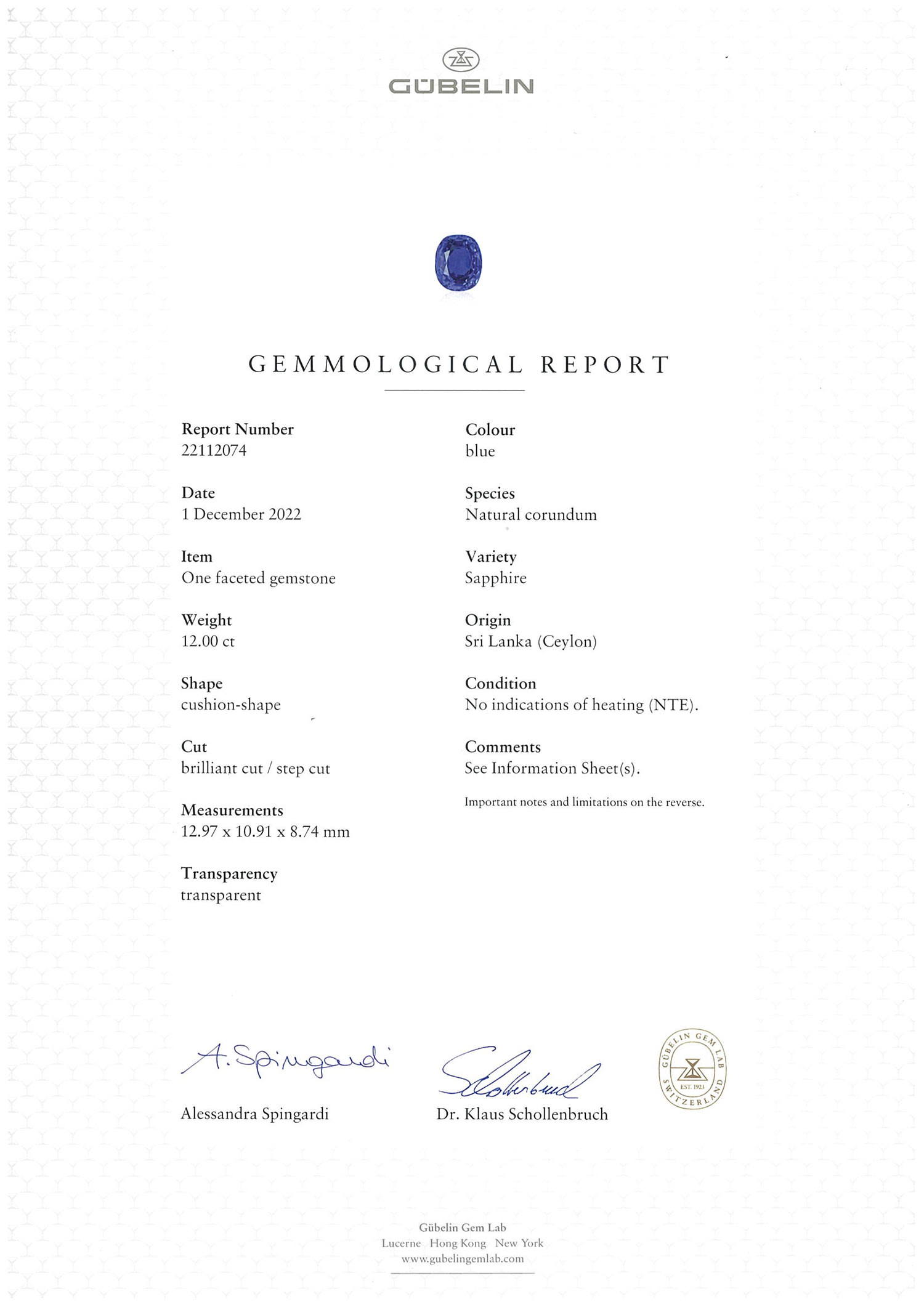 GÜBELIN

GEMMOLOGICAL REPORT

Report Number
22112074

Date
1 December 2022

Item
One faceted gemstone

Weight
12.00 ct

Shape
cushion-shape

Cut
brilliant cut / step cut

Measurements
12.97 x 10.91 x 8.74 mm

Transparency
transparent

Colour
blue

Species
Natural corundum

Variety
Sapphire

Origin
Sri Lanka (Ceylon)

Condition
No indications of heating (NTE).

Comments
See Information Sheet(s).

Important notes and limitations on the reverse.

A. Spingardi
Alessandra Spingardi

Schollenbruch
Dr. Klaus Schollenbruch

GÜBELIN GEM LAB EST. 1923 SWITZERLAND

Gübelin Gem Lab
Lucerne Hong Kong New York
www.gubelingemlab.com